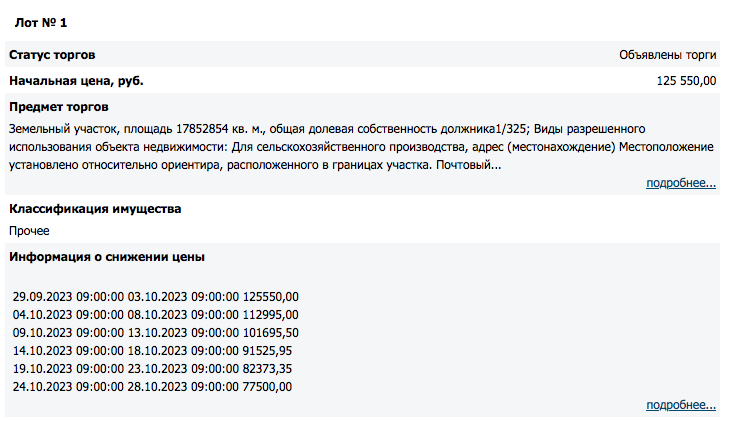 Лот № 1

Статус торгов
Объявлены торги

Начальная цена, руб.
125 550,00

Предмет торгов

Земельный участок, площадь 17852854 кв. м., общая долевая собственность должника1/325; Виды разрешенного использования объекта недвижимости: Для сельскохозяйственного производства, адрес (местонахождение) Местоположение установлено относительно ориентира, расположенного в границах участка. Почтовый...

подробнее...

Классификация имущества

Прочее

Информация о снижении цены

29.09.2023 09:00:00 03.10.2023 09:00:00 125550,00
04.10.2023 09:00:00 08.10.2023 09:00:00 112995,00
09.10.2023 09:00:00 13.10.2023 09:00:00 101695,50
14.10.2023 09:00:00 18.10.2023 09:00:00 91525,95
19.10.2023 09:00:00 23.10.2023 09:00:00 82373,35
24.10.2023 09:00:00 28.10.2023 09:00:00 77500,00

подробнее...